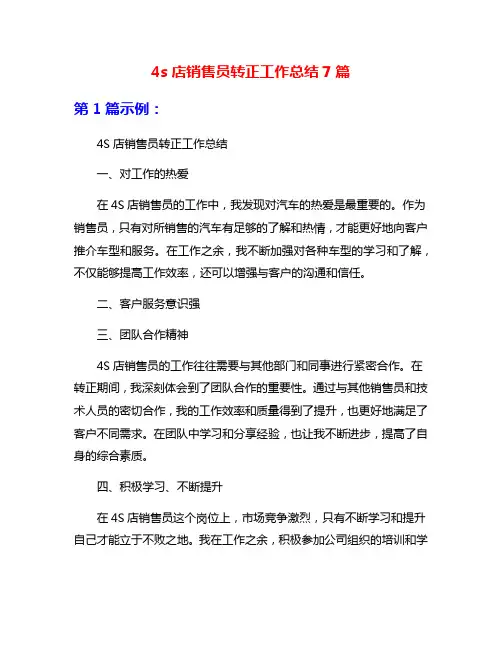 4s 店销售员转正工作总结 7 篇

第 1 篇示例：

4S 店销售员转正工作总结

一、对工作的热爱

在 4S 店销售员的工作中，我发现对汽车的热爱是最重要的。作为销售员，只有对所销售的汽车有足够的了解和热情，才能更好地向客户推介车型和服务。在工作之余，我不断加强对各种车型的学习和了解，不仅能够提高工作效率，还可以增强与客户的沟通和信任。

二、客户服务意识强

三、团队合作精神

4S 店销售员的工作往往需要与其他部门和同事进行紧密合作。在转正期间，我深刻体会到了团队合作的重要性。通过与其他销售员和技术人员的密切合作，我的工作效率和质量得到了提升，也更好地满足了客户不同需求。在团队中学习和分享经验，也让我不断进步，提高了自身的综合素质。

四、积极学习、不断提升

在 4S 店销售员这个岗位上，市场竞争激烈，只有不断学习和提升自己才能立于不败之地。我在工作之余，积极参加公司组织的培训和学